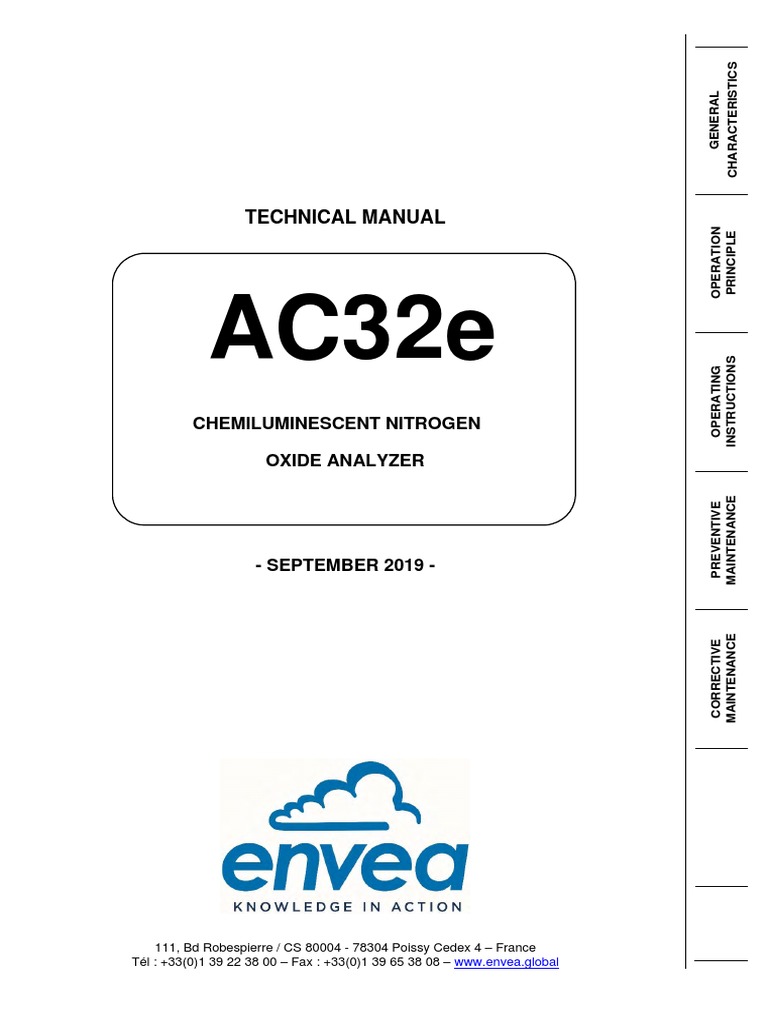 TECHNICAL MANUAL

AC32e

CHEMILUMINESCENT NITROGEN OXIDE ANALYZER

- SEPTEMBER 2019 -

envea
KNOWLEDGE IN ACTION

111, Bd Robespierre / CS 80004 - 78304 Poissy Cedex 4 – France
Tél : +33(0)1 39 22 38 00 – Fax : +33(0)1 39 65 38 08 – www.envea.global

GENERAL CHARACTERISTICS

OPERATION PRINCIPLE

OPERATING INSTRUCTIONS

PREVENTIVE MAINTENANCE

CORRECTIVE MAINTENANCE